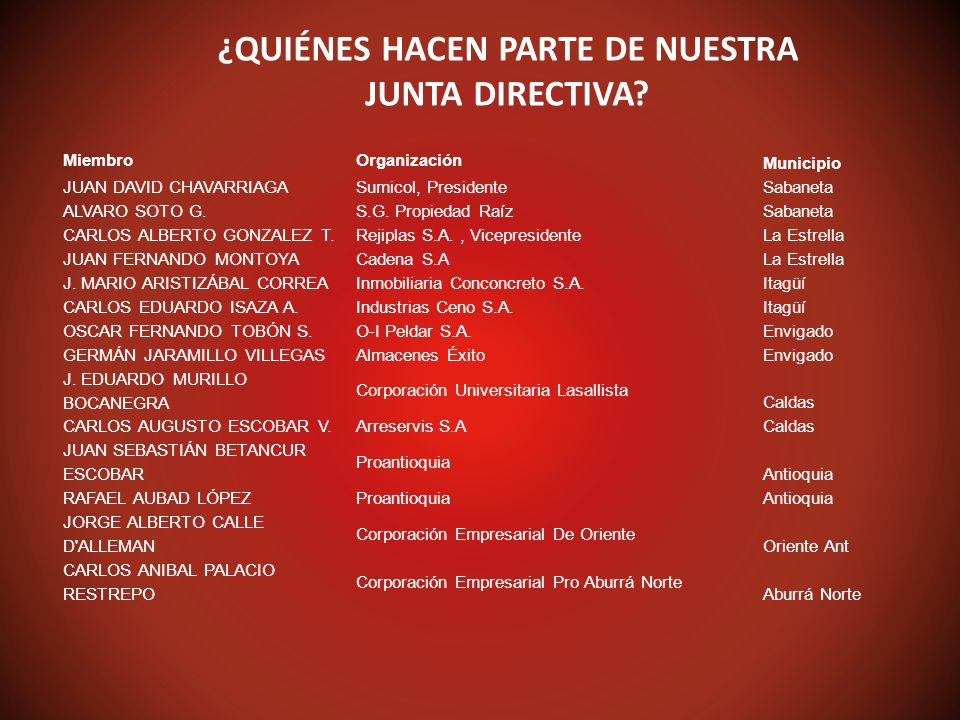 ¿QUIÉNES HACEN PARTE DE NUESTRA JUNTA DIRECTIVA?

| Miembro | Organización | Municipio |
|---|---|---|
| JUAN DAVID CHAVARRIAGA | Sumicol, Presidente | Sabaneta |
| ALVARO SOTO G. | S.G. Propiedad Raíz | Sabaneta |
| CARLOS ALBERTO GONZALEZ T. | Rejiplas S.A. , Vicepresidente | La Estrella |
| JUAN FERNANDO MONTOYA | Cadena S.A | La Estrella |
| J. MARIO ARISTIZÁBAL CORREA | Inmobiliaria Conconcreto S.A. | Itagüí |
| CARLOS EDUARDO ISAZA A. | Industrias Ceno S.A. | Itagüí |
| OSCAR FERNANDO TOBÓN S. | O-I Peldar S.A. | Envigado |
| GERMÁN JARAMILLO VILLEGAS | Almacenes Éxito | Envigado |
| J. EDUARDO MURILLO BOCANEGRA | Corporación Universitaria Lasallista | Caldas |
| CARLOS AUGUSTO ESCOBAR V. | Arreservis S.A | Caldas |
| JUAN SEBASTIÁN BETANCUR ESCOBAR | Proantioquia | Antioquia |
| RAFAEL AUBAD LÓPEZ | Proantioquia | Antioquia |
| JORGE ALBERTO CALLE D'ALLEMAN | Corporación Empresarial De Oriente | Oriente Ant |
| CARLOS ANIBAL PALACIO RESTREPO | Corporación Empresarial Pro Aburrá Norte | Aburrá Norte |